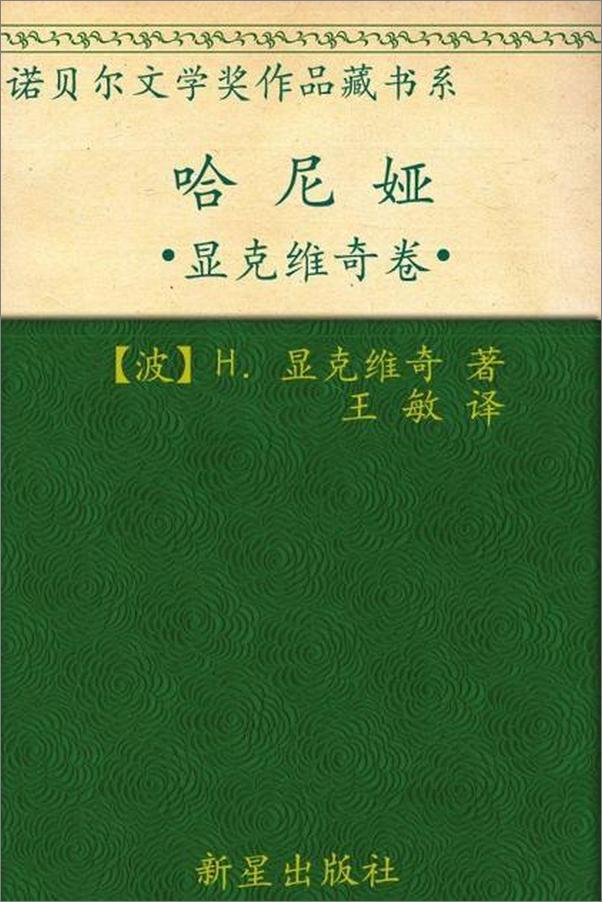 诺贝尔文学奖作品藏书系

哈 尼 娅

•显克维奇卷•

【波】H. 显克维奇 著
王 敏 译

新星出版社